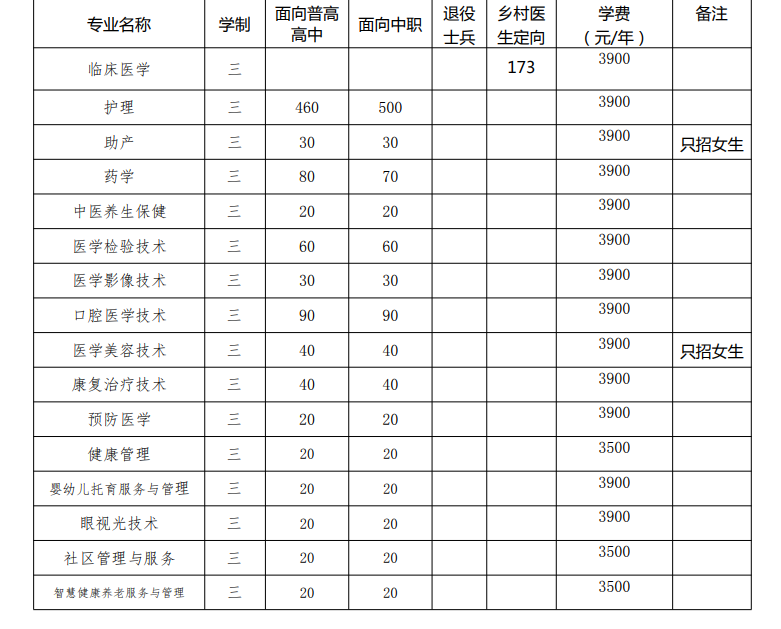 | 专业名称 | 学制 | 面向普高高中 | 面向中职 | 退役士兵 | 乡村医生定向 | 学费（元/年） | 备注 |
|---|---|---|---|---|---|---|---|
| 临床医学 | 三 | | | | 173 | 3900 | |
| 护理 | 三 | 460 | 500 | | | 3900 | |
| 助产 | 三 | 30 | 30 | | | 3900 | 只招女生 |
| 药学 | 三 | 80 | 70 | | | 3900 | |
| 中医养生保健 | 三 | 20 | 20 | | | 3900 | |
| 医学检验技术 | 三 | 60 | 60 | | | 3900 | |
| 医学影像技术 | 三 | 30 | 30 | | | 3900 | |
| 口腔医学技术 | 三 | 90 | 90 | | | 3900 | |
| 医学美容技术 | 三 | 40 | 40 | | | 3900 | 只招女生 |
| 康复治疗技术 | 三 | 40 | 40 | | | 3900 | |
| 预防医学 | 三 | 20 | 20 | | | 3900 | |
| 健康管理 | 三 | 20 | 20 | | | 3500 | |
| 婴幼儿托育服务与管理 | 三 | 20 | 20 | | | 3900 | |
| 眼视光技术 | 三 | 20 | 20 | | | 3900 | |
| 社区管理与服务 | 三 | 20 | 20 | | | 3500 | |
| 智慧健康养老服务与管理 | 三 | 20 | 20 | | | 3500 | |